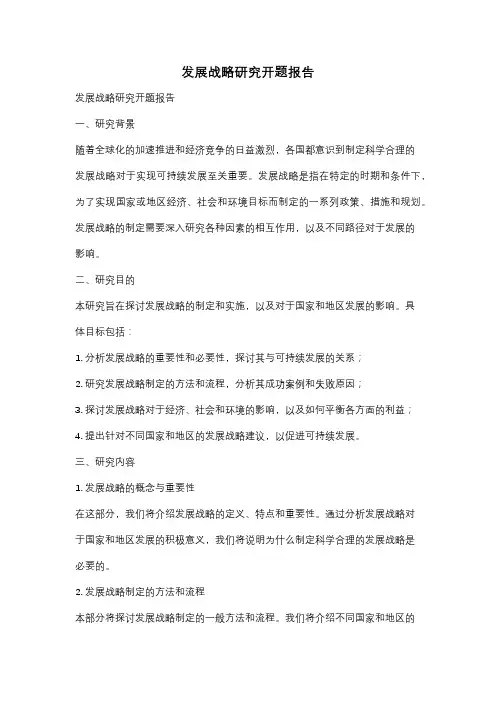 发展战略研究开题报告

发展战略研究开题报告

一、研究背景

随着全球化的加速推进和经济竞争的日益激烈，各国都意识到制定科学合理的发展战略对于实现可持续发展至关重要。发展战略是指在特定的时期和条件下，为了实现国家或地区经济、社会和环境目标而制定的一系列政策、措施和规划。发展战略的制定需要深入研究各种因素的相互作用，以及不同路径对于发展的影响。

二、研究目的

本研究旨在探讨发展战略的制定和实施，以及对于国家和地区发展的影响。具体目标包括：

1. 分析发展战略的重要性和必要性，探讨其与可持续发展的关系；

2. 研究发展战略制定的方法和流程，分析其成功案例和失败原因；

3. 探讨发展战略对于经济、社会和环境的影响，以及如何平衡各方面的利益；

4. 提出针对不同国家和地区的发展战略建议，以促进可持续发展。

三、研究内容

1. 发展战略的概念与重要性

在这部分，我们将介绍发展战略的定义、特点和重要性。通过分析发展战略对于国家和地区发展的积极意义，我们将说明为什么制定科学合理的发展战略是必要的。

2. 发展战略制定的方法和流程

本部分将探讨发展战略制定的一般方法和流程。我们将介绍不同国家和地区的